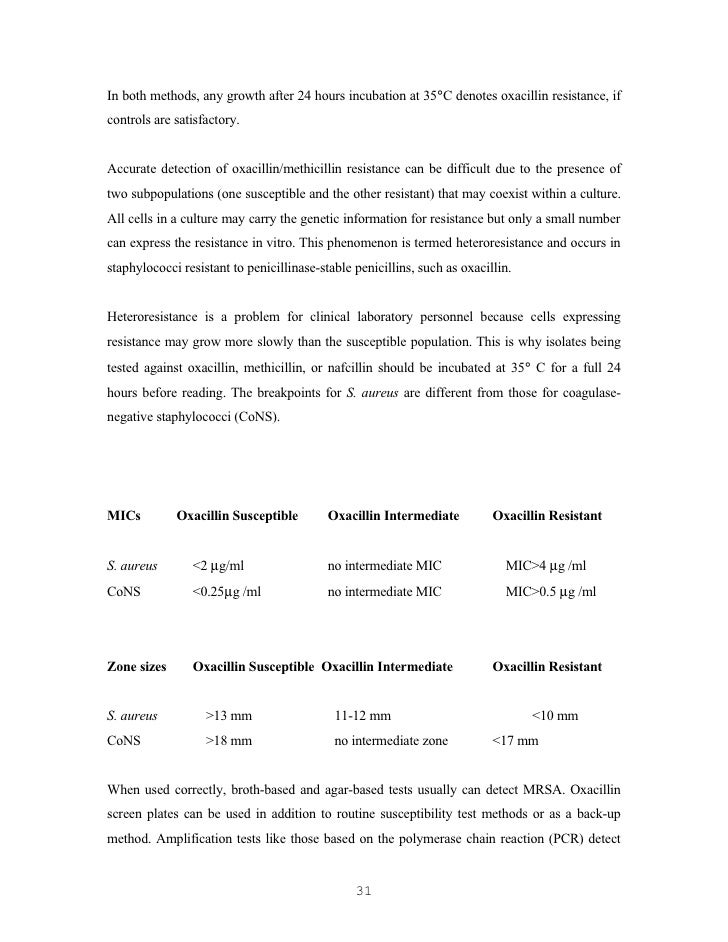 In both methods, any growth after 24 hours incubation at 35°C denotes oxacillin resistance, if controls are satisfactory.

Accurate detection of oxacillin/methicillin resistance can be difficult due to the presence of two subpopulations (one susceptible and the other resistant) that may coexist within a culture. All cells in a culture may carry the genetic information for resistance but only a small number can express the resistance in vitro. This phenomenon is termed heteroresistance and occurs in staphylococci resistant to penicillinase-stable penicillins, such as oxacillin.

Heteroresistance is a problem for clinical laboratory personnel because cells expressing resistance may grow more slowly than the susceptible population. This is why isolates being tested against oxacillin, methicillin, or nafcillin should be incubated at 35° C for a full 24 hours before reading. The breakpoints for S. aureus are different from those for coagulase-negative staphylococci (CoNS).

| MICs | Oxacillin Susceptible | Oxacillin Intermediate | Oxacillin Resistant |
|---|---|---|---|
| S. aureus | <2 µg/ml | no intermediate MIC | MIC>4 µg /ml |
| CoNS | <0.25µg /ml | no intermediate MIC | MIC>0.5 µg /ml |

| Zone sizes | Oxacillin Susceptible | Oxacillin Intermediate | Oxacillin Resistant |
|---|---|---|---|
| S. aureus | >13 mm | 11-12 mm | <10 mm |
| CoNS | >18 mm | no intermediate zone | <17 mm |

When used correctly, broth-based and agar-based tests usually can detect MRSA. Oxacillin screen plates can be used in addition to routine susceptibility test methods or as a back-up method. Amplification tests like those based on the polymerase chain reaction (PCR) detect

31